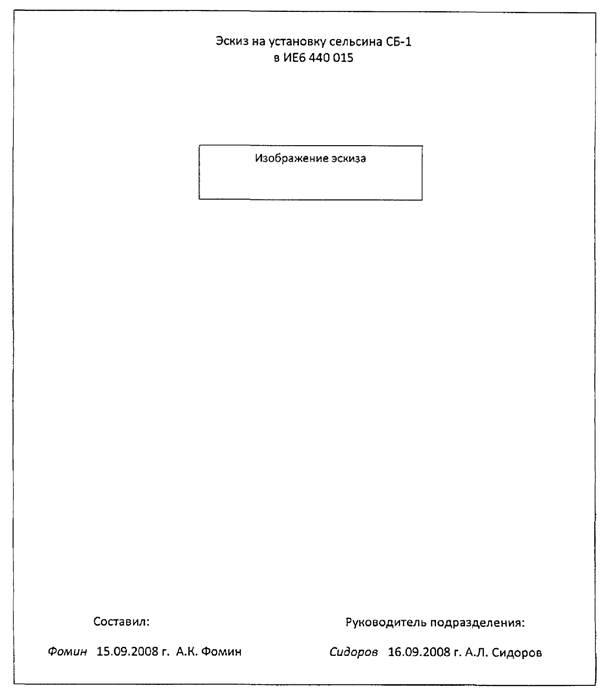 Эскиз на установку сельсина СБ-1
в ИЕ6 440 015

Изображение эскиза

Составил:

Фомин 15.09.2008 г. А.К. Фомин

Руководитель подразделения:

Сидоров 16.09.2008 г. А.Л. Сидоров